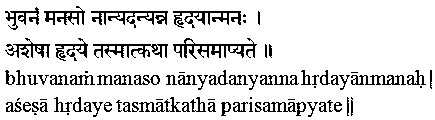 भुवनं मनसो नान्यदन्यन्न हृदयान्मनः ।
अशेषा हृदये तस्मात्कथा परिसमाप्यते ॥
bhuvanaṁ manaso nānyadanyanna hṛdayānmanaḥ |
aśeṣā hṛdaye tasmātkathā parisamāpyate ||